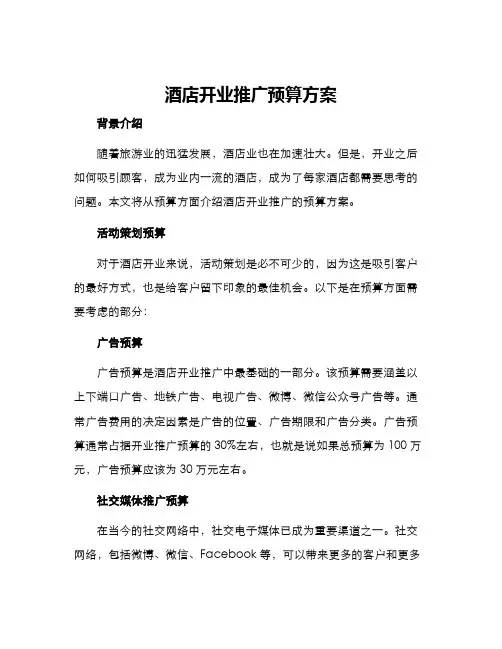 酒店开业推广预算方案

背景介绍

随着旅游业的迅猛发展，酒店业也在加速壮大。但是，开业之后如何吸引顾客，成为业内一流的酒店，成为了每家酒店都需要思考的问题。本文将从预算方面介绍酒店开业推广的预算方案。

活动策划预算

对于酒店开业来说，活动策划是必不可少的，因为这是吸引客户的最好方式，也是给客户留下印象的最佳机会。以下是在预算方面需要考虑的部分：

广告预算

广告预算是酒店开业推广中最基础的一部分。该预算需要涵盖以上下端口广告、地铁广告、电视广告、微博、微信公众号广告等。通常广告费用的决定因素是广告的位置、广告期限和广告分类。广告预算通常占据开业推广预算的 30%左右，也就是说如果总预算为 100 万元，广告预算应该为 30 万元左右。

社交媒体推广预算

在当今的社交网络中，社交电子媒体已成为重要渠道之一。社交网络，包括微博、微信、Facebook 等，可以带来更多的客户和更多